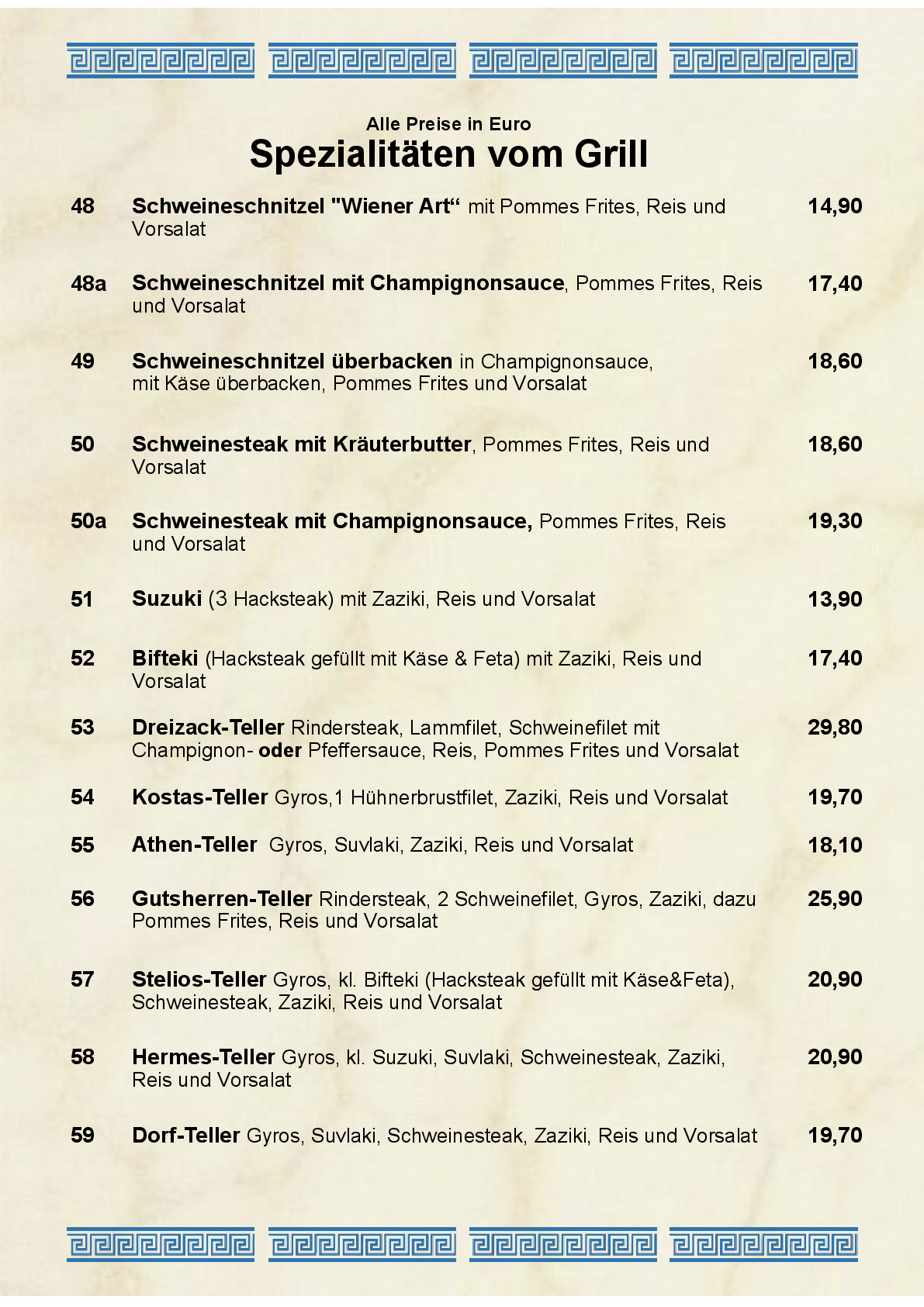 Alle Preise in Euro
Spezialitäten vom Grill

48 Schweineschnitzel "Wiener Art“ mit Pommes Frites, Reis und Vorsalat 14,90

48a Schweineschnitzel mit Champignonsauce, Pommes Frites, Reis und Vorsalat 17,40

49 Schweineschnitzel überbacken in Champignonsauce, mit Käse überbacken, Pommes Frites und Vorsalat 18,60

50 Schweinesteak mit Kräuterbutter, Pommes Frites, Reis und Vorsalat 18,60

50a Schweinesteak mit Champignonsauce, Pommes Frites, Reis und Vorsalat 19,30

51 Suzuki (3 Hacksteak) mit Zaziki, Reis und Vorsalat 13,90

52 Bifteki (Hacksteak gefüllt mit Käse & Feta) mit Zaziki, Reis und Vorsalat 17,40

53 Dreizack-Teller Rindersteak, Lammfilet, Schweinefilet mit Champignon- oder Pfeffersauce, Reis, Pommes Frites und Vorsalat 29,80

54 Kostas-Teller Gyros,1 Hühnerbrustfilet, Zaziki, Reis und Vorsalat 19,70

55 Athen-Teller Gyros, Suvlaki, Zaziki, Reis und Vorsalat 18,10

56 Gutsherren-Teller Rindersteak, 2 Schweinefilet, Gyros, Zaziki, dazu Pommes Frites, Reis und Vorsalat 25,90

57 Stelios-Teller Gyros, kl. Bifteki (Hacksteak gefüllt mit Käse&Feta), Schweinesteak, Zaziki, Reis und Vorsalat 20,90

58 Hermes-Teller Gyros, kl. Suzuki, Suvlaki, Schweinesteak, Zaziki, Reis und Vorsalat 20,90

59 Dorf-Teller Gyros, Suvlaki, Schweinesteak, Zaziki, Reis und Vorsalat 19,70